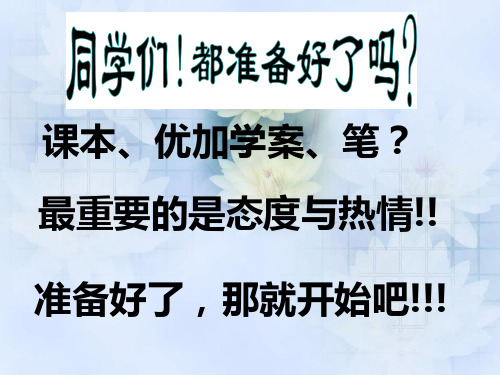 同学们！都准备好了吗？

课本、优加学案、笔？

最重要的是态度与热情!!

准备好了，那就开始吧!!!